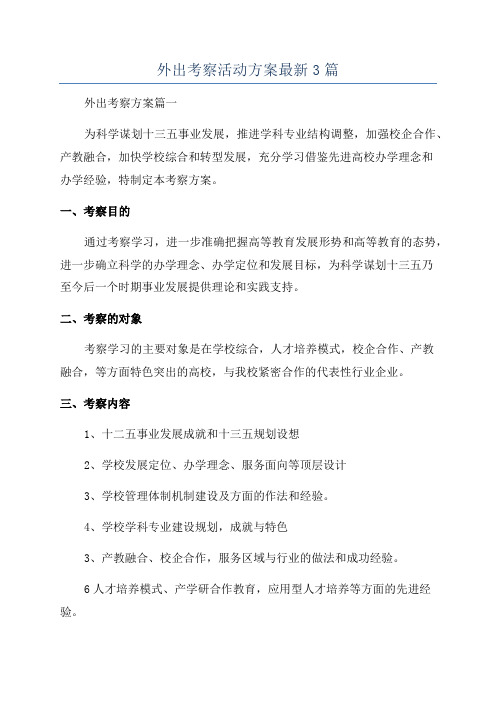 外出考察活动方案最新3篇

外出考察方案篇一

为科学谋划十三五事业发展，推进学科专业结构调整，加强校企合作、产教融合，加快学校综合和转型发展，充分学习借鉴先进高校办学理念和办学经验，特制定本考察方案。

一、考察目的

通过考察学习，进一步准确把握高等教育发展形势和高等教育的态势，进一步确立科学的办学理念、办学定位和发展目标，为科学谋划十三五乃至今后一个时期事业发展提供理论和实践支持。

二、考察的对象

考察学习的主要对象是在学校综合，人才培养模式，校企合作、产教融合，等方面特色突出的高校，与我校紧密合作的代表性行业企业。

三、考察内容

1、十二五事业发展成就和十三五规划设想

2、学校发展定位、办学理念、服务面向等顶层设计

3、学校管理体制机制建设及方面的作法和经验。

4、学校学科专业建设规划，成就与特色

3、产教融合、校企合作，服务区域与行业的做法和成功经验。

6人才培养模式、产学研合作教育，应用型人才培养等方面的先进经验。